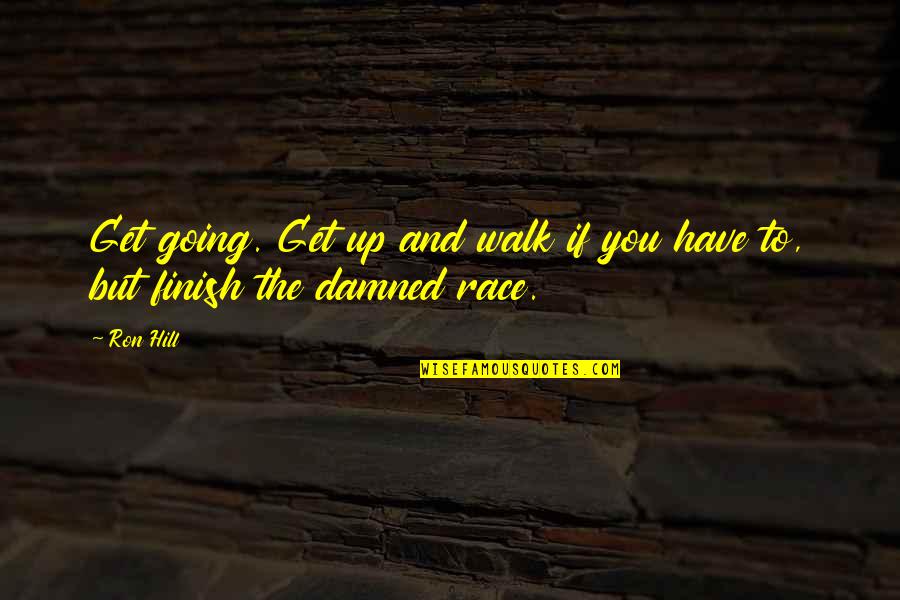 Get going. Get up and walk if you have to, but finish the damned race.

~ Ron Hill

WISEFAMOUSQUOTES.COM